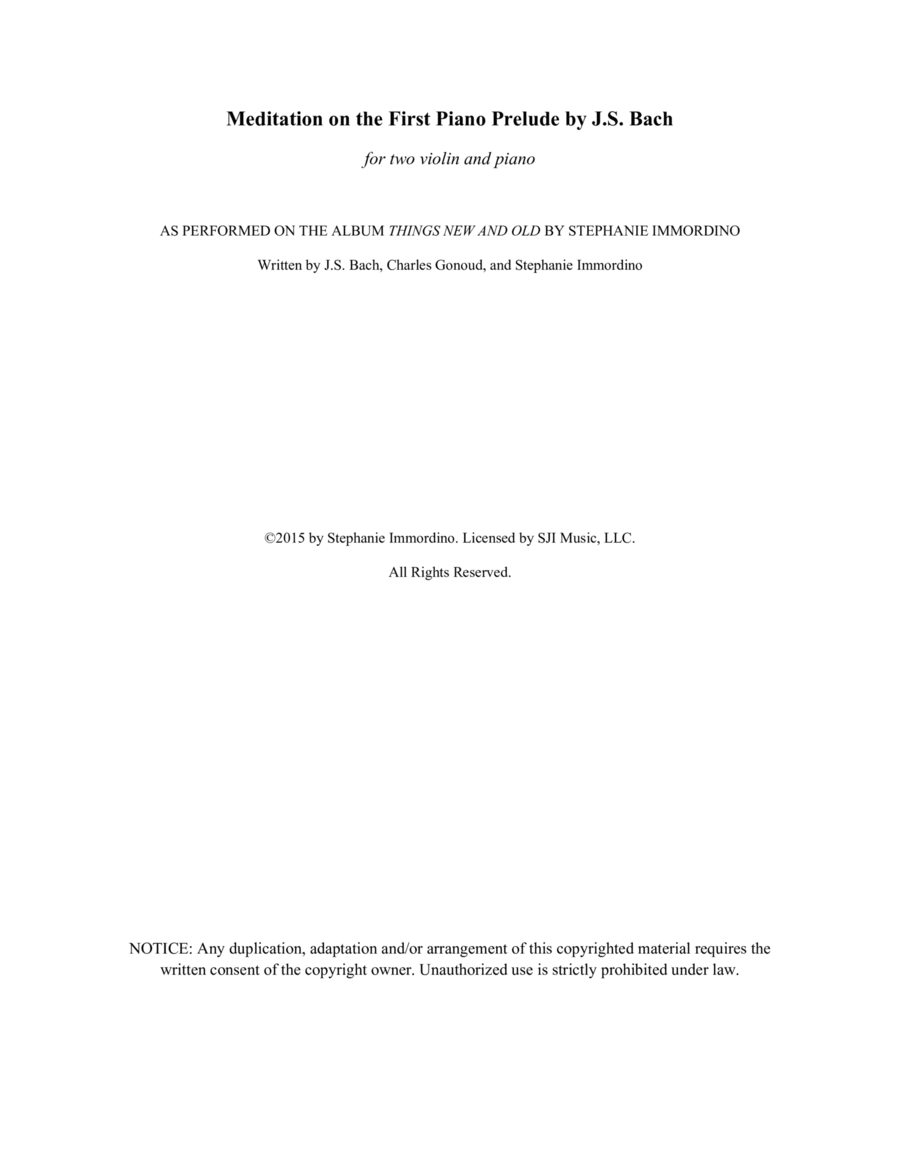 Meditation on the First Piano Prelude by J.S. Bach

for two violin and piano

AS PERFORMED ON THE ALBUM THINGS NEW AND OLD BY STEPHANIE IMMORDINO

Written by J.S. Bach, Charles Gonoud, and Stephanie Immordino

©2015 by Stephanie Immordino. Licensed by SJI Music, LLC.

All Rights Reserved.

NOTICE: Any duplication, adaptation and/or arrangement of this copyrighted material requires the written consent of the copyright owner. Unauthorized use is strictly prohibited under law.